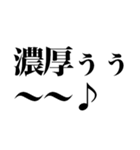 濃厚ぅぅ
〜〜♪